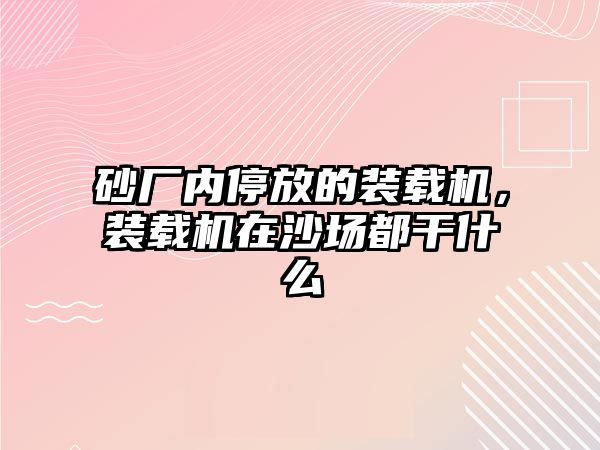 砂厂内停放的装载机，装载机在沙场都干什么